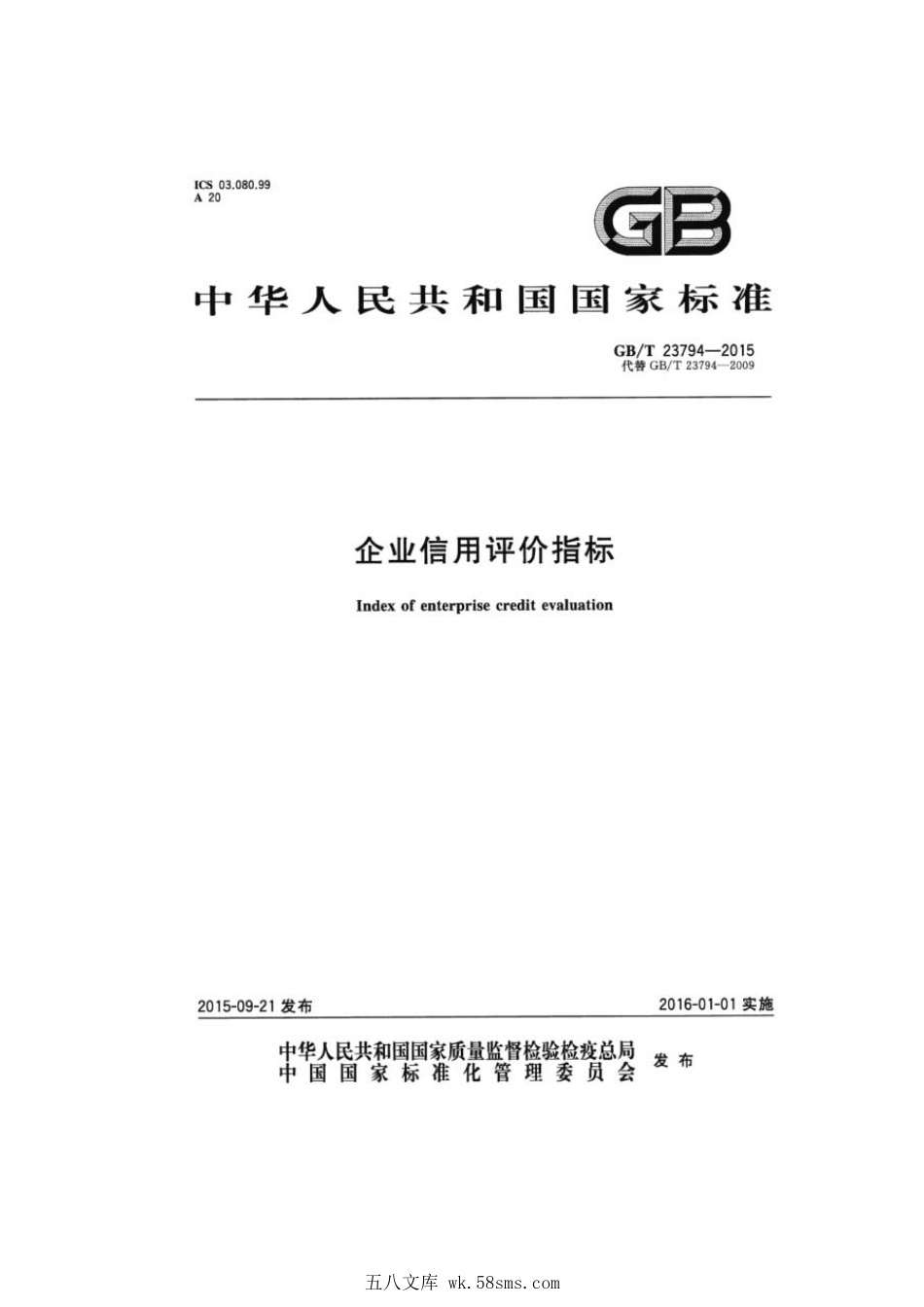 ICS 03.080.99
A 20

GB

中华人民共和国国家标准

GB/T 23794—2015
代替 GB/T 23794—2009

企业信用评价指标

Index of enterprise credit evaluation

2015-09-21 发布

2016-01-01 实施

中华人民共和国国家质量监督检验检疫总局
中国国家标准化管理委员会
发布

五八文库 wk.58sms.com